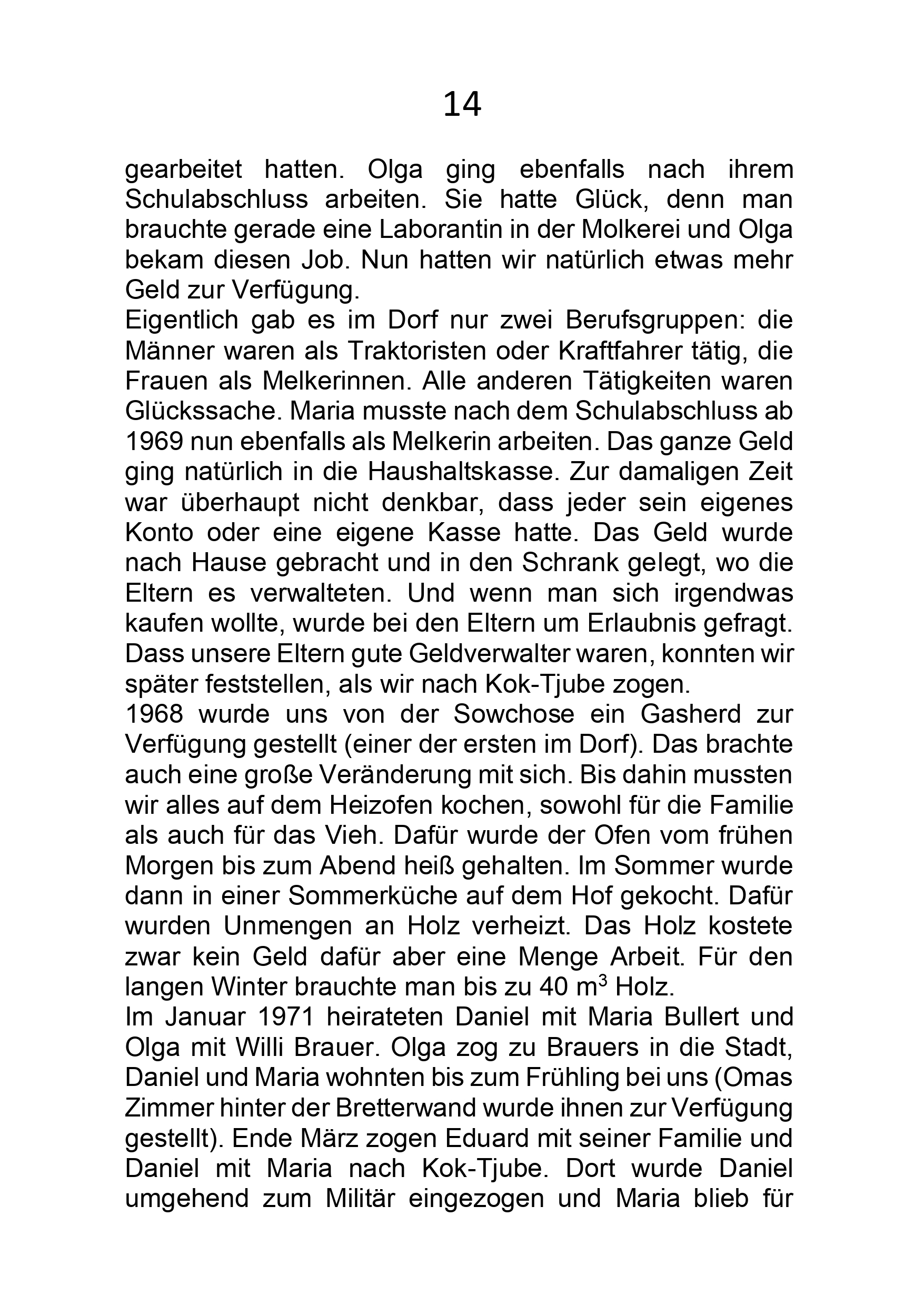 14

gearbeitet hatten. Olga ging ebenfalls nach ihrem Schulabschluss arbeiten. Sie hatte Glück, denn man brauchte gerade eine Laborantin in der Molkerei und Olga bekam diesen Job. Nun hatten wir natürlich etwas mehr Geld zur Verfügung.
Eigentlich gab es im Dorf nur zwei Berufsgruppen: die Männer waren als Traktoristen oder Kraftfahrer tätig, die Frauen als Melkerinnen. Alle anderen Tätigkeiten waren Glückssache. Maria musste nach dem Schulabschluss ab 1969 nun ebenfalls als Melkerin arbeiten. Das ganze Geld ging natürlich in die Haushaltskasse. Zur damaligen Zeit war überhaupt nicht denkbar, dass jeder sein eigenes Konto oder eine eigene Kasse hatte. Das Geld wurde nach Hause gebracht und in den Schrank gelegt, wo die Eltern es verwalteten. Und wenn man sich irgendwas kaufen wollte, wurde bei den Eltern um Erlaubnis gefragt. Dass unsere Eltern gute Geldverwalter waren, konnten wir später feststellen, als wir nach Kok-Tjube zogen.
1968 wurde uns von der Sowchose ein Gasherd zur Verfügung gestellt (einer der ersten im Dorf). Das brachte auch eine große Veränderung mit sich. Bis dahin mussten wir alles auf dem Heizofen kochen, sowohl für die Familie als auch für das Vieh. Dafür wurde der Ofen vom frühen Morgen bis zum Abend heiß gehalten. Im Sommer wurde dann in einer Sommerküche auf dem Hof gekocht. Dafür wurden Unmengen an Holz verheizt. Das Holz kostete zwar kein Geld dafür aber eine Menge Arbeit. Für den langen Winter brauchte man bis zu 40 $m^3$ Holz.
Im Januar 1971 heirateten Daniel mit Maria Bullert und Olga mit Willi Brauer. Olga zog zu Brauers in die Stadt, Daniel und Maria wohnten bis zum Frühling bei uns (Omas Zimmer hinter der Bretterwand wurde ihnen zur Verfügung gestellt). Ende März zogen Eduard mit seiner Familie und Daniel mit Maria nach Kok-Tjube. Dort wurde Daniel umgehend zum Militär eingezogen und Maria blieb für